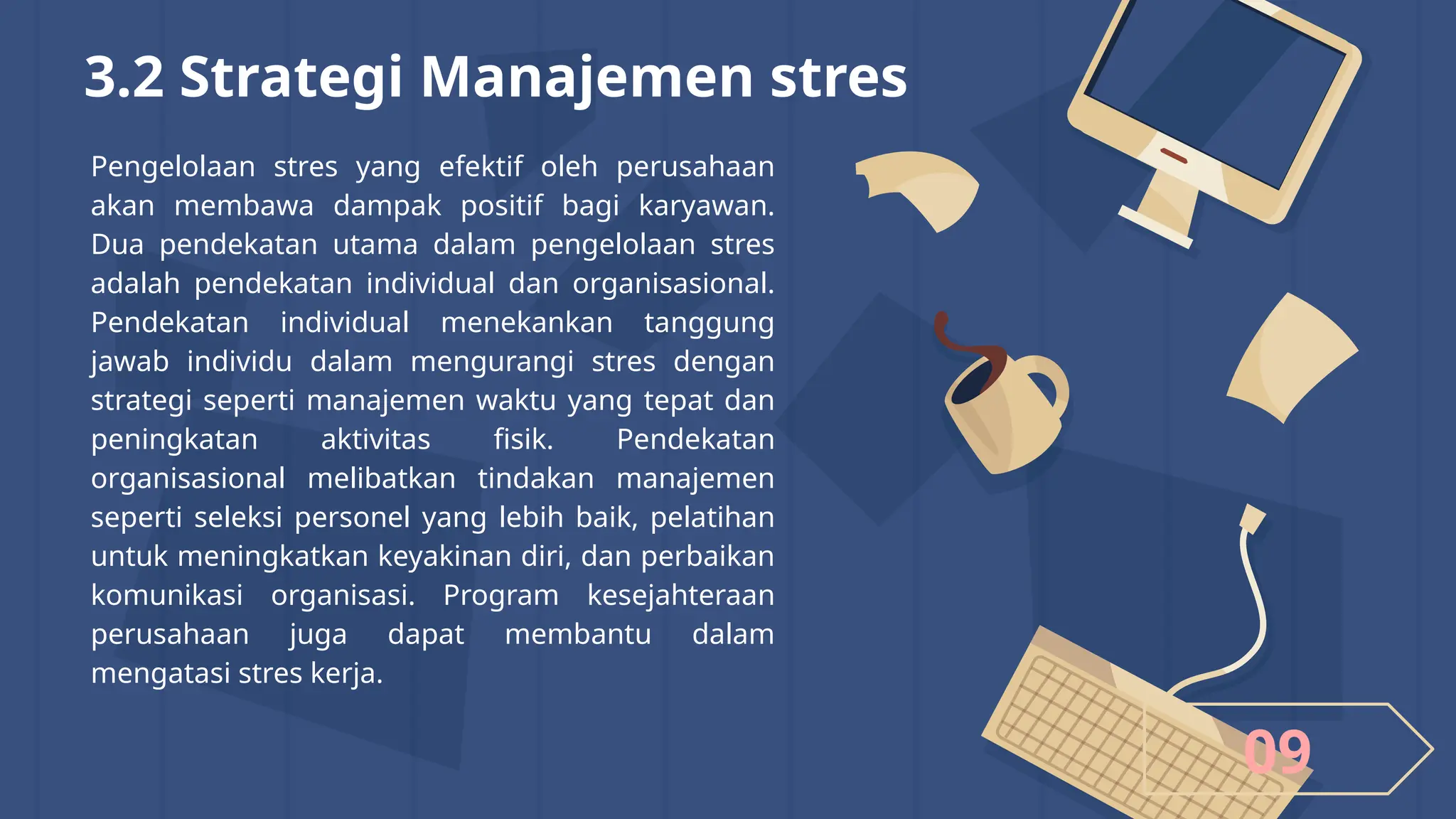 3.2 Strategi Manajemen stres

Pengelolaan stres yang efektif oleh perusahaan akan membawa dampak positif bagi karyawan. Dua pendekatan utama dalam pengelolaan stres adalah pendekatan individual dan organisasional. Pendekatan individual menekankan tanggung jawab individu dalam mengurangi stres dengan strategi seperti manajemen waktu yang tepat dan peningkatan aktivitas fisik. Pendekatan organisasional melibatkan tindakan manajemen seperti seleksi personel yang lebih baik, pelatihan untuk meningkatkan keyakinan diri, dan perbaikan komunikasi organisasi. Program kesejahteraan perusahaan juga dapat membantu dalam mengatasi stres kerja.

09